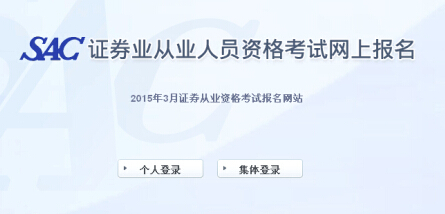 SAC 证券业从业人员资格考试网上报名

2015年3月证券从业资格考试报名网站

个人登录

集体登录